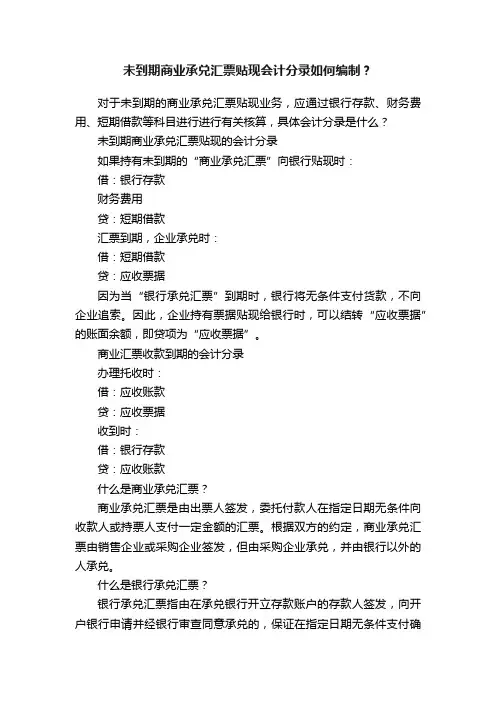 未到期商业承兑汇票贴现会计分录如何编制？

对于未到期的商业承兑汇票贴现业务，应通过银行存款、财务费用、短期借款等科目进行进行有关核算，具体会计分录是什么？

未到期商业承兑汇票贴现的会计分录

如果持有未到期的“商业承兑汇票”向银行贴现时：

借：银行存款

财务费用

贷：短期借款

汇票到期，企业承兑时：

借：短期借款

贷：应收票据

因为当“银行承兑汇票”到期时，银行将无条件支付货款，不向企业追索。因此，企业持有票据贴现给银行时，可以结转“应收票据”的账面余额，即贷项为“应收票据”。

商业汇票收款到期的会计分录

办理托收时：

借：应收账款

贷：应收票据

收到时：

借：银行存款

贷：应收账款

什么是商业承兑汇票？

商业承兑汇票是由出票人签发，委托付款人在指定日期无条件向收款人或持票人支付一定金额的汇票。根据双方的约定，商业承兑汇票由销售企业或采购企业签发，但由采购企业承兑，并由银行以外的人承兑。

什么是银行承兑汇票？

银行承兑汇票指由在承兑银行开立存款账户的存款人签发，向开户银行申请并经银行审查同意承兑的，保证在指定日期无条件支付确